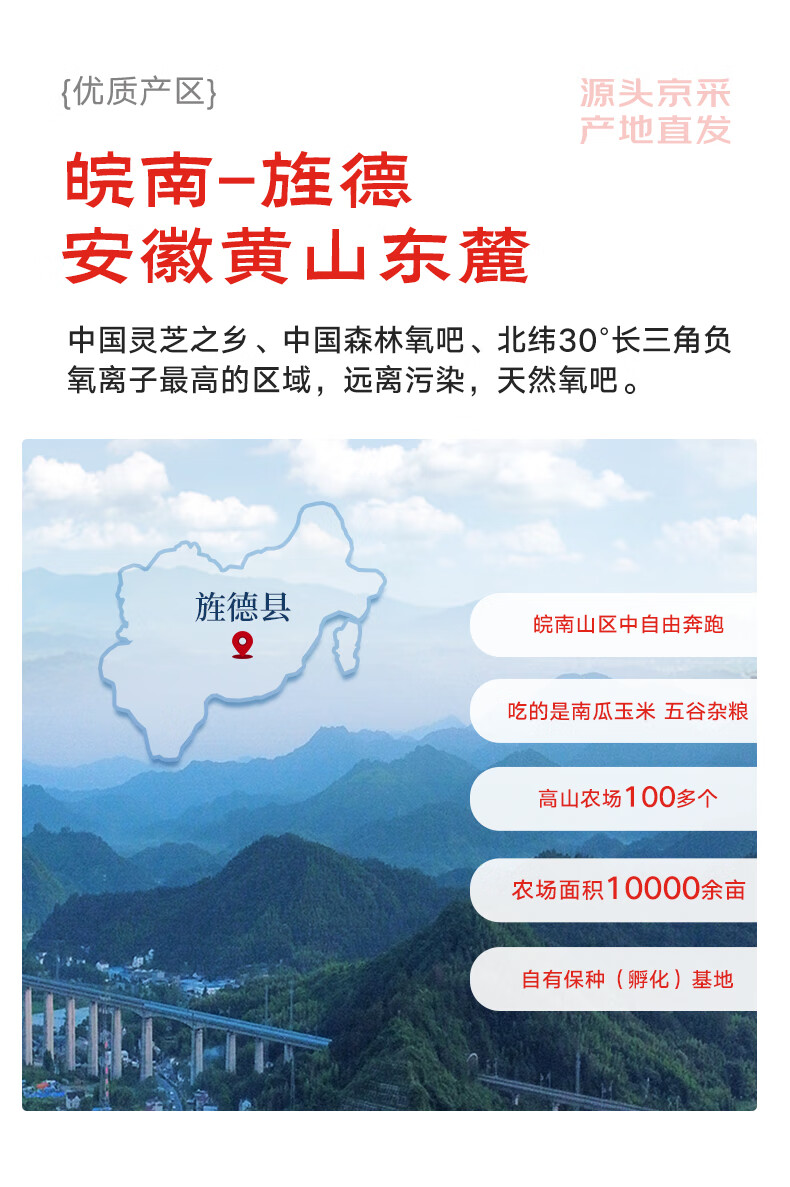 {优质产区}

源头京采
产地直发

皖南-旌德
安徽黄山东麓

中国灵芝之乡、中国森林氧吧、北纬30°长三角负氧离子最高的区域，远离污染，天然氧吧。

旌德县

皖南山区中自由奔跑

吃的是南瓜玉米 五谷杂粮

高山农场100多个

农场面积10000余亩

自有保种（孵化）基地